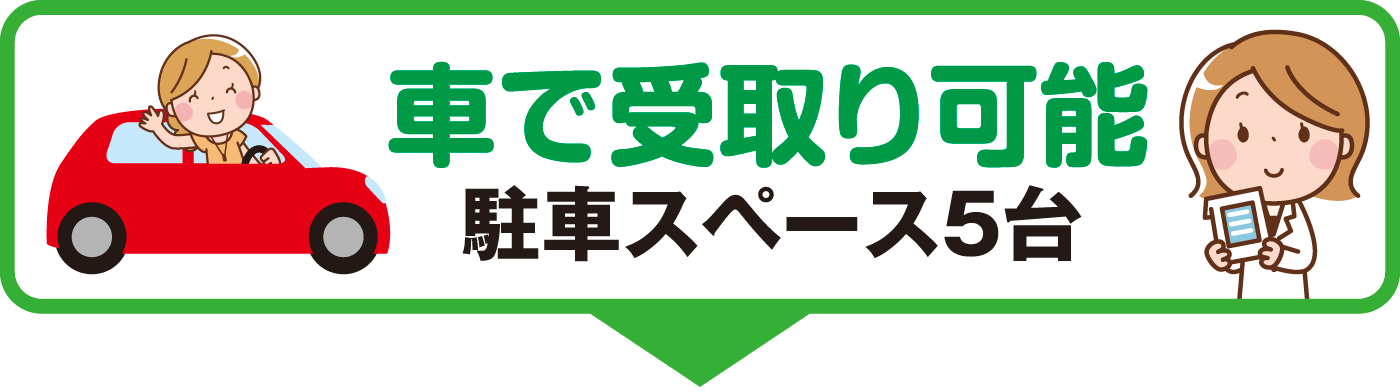 車で受取り可能
駐車スペース5台